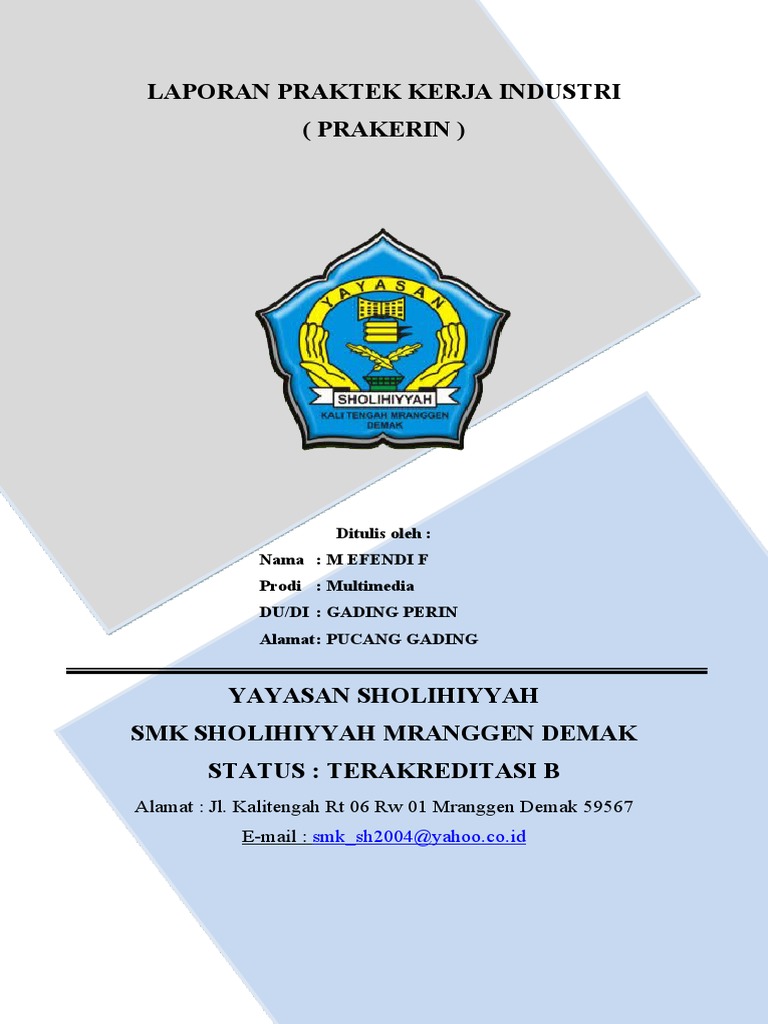 LAPORAN PRAKTEK KERJA INDUSTRI
( PRAKERIN )

YAYASAN
SHOLIHIYYAH
KALI TENGAH MRANGGEN DEMAK

Ditulis oleh :
Nama : M EFENDI F
Prodi : Multimedia
DU/DI : GADING PERIN
Alamat: PUCANG GADING

YAYASAN SHOLIHIYYAH
SMK SHOLIHIYYAH MRANGGEN DEMAK
STATUS : TERAKREDITASI B
Alamat : Jl. Kalitengah Rt 06 Rw 01 Mranggen Demak 59567
E-mail : smk_sh2004@yahoo.co.id